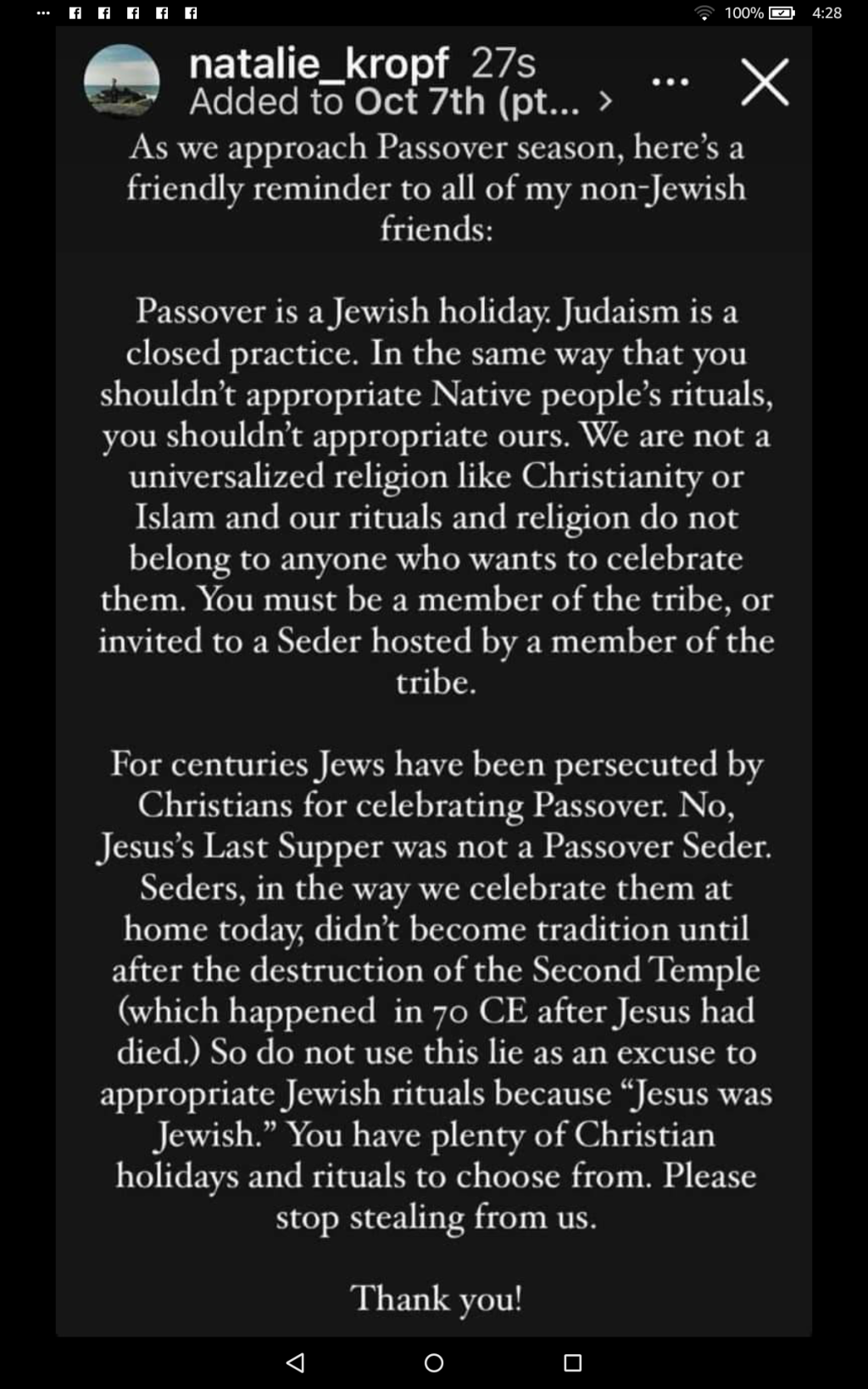 100% 4:28

natalie_kropf 27s
Added to Oct 7th (pt... >

As we approach Passover season, here's a friendly reminder to all of my non-Jewish friends:

Passover is a Jewish holiday. Judaism is a closed practice. In the same way that you shouldn't appropriate Native people's rituals, you shouldn't appropriate ours. We are not a universalized religion like Christianity or Islam and our rituals and religion do not belong to anyone who wants to celebrate them. You must be a member of the tribe, or invited to a Seder hosted by a member of the tribe.

For centuries Jews have been persecuted by Christians for celebrating Passover. No, Jesus's Last Supper was not a Passover Seder. Seders, in the way we celebrate them at home today, didn't become tradition until after the destruction of the Second Temple (which happened in 70 CE after Jesus had died.) So do not use this lie as an excuse to appropriate Jewish rituals because "Jesus was Jewish." You have plenty of Christian holidays and rituals to choose from. Please stop stealing from us.

Thank you!